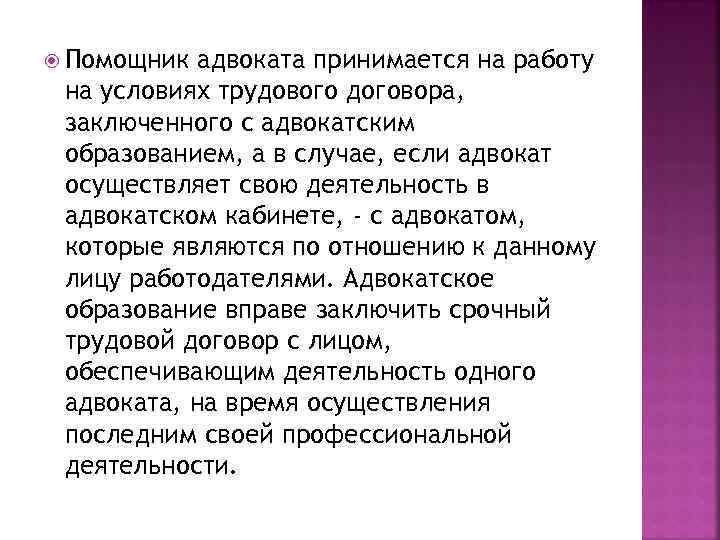 Помощник адвоката принимается на работу на условиях трудового договора, заключенного с адвокатским образованием, а в случае, если адвокат осуществляет свою деятельность в адвокатском кабинете, - с адвокатом, которые являются по отношению к данному лицу работодателями. Адвокатское образование вправе заключить срочный трудовой договор с лицом, обеспечивающим деятельность одного адвоката, на время осуществления последним своей профессиональной деятельности.